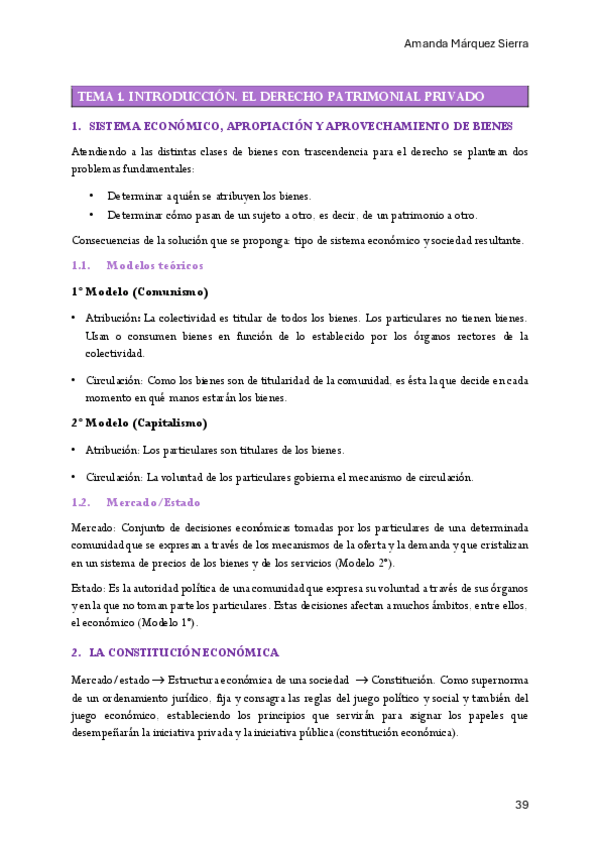 Amanda Márquez Sierra

TEMA 1. INTRODUCCIÓN. EL DERECHO PATRIMONIAL PRIVADO

1. SISTEMA ECONÓMICO, APROPIACIÓN Y APROVECHAMIENTO DE BIENES

Atendiendo a las distintas clases de bienes con trascendencia para el derecho se plantean dos problemas fundamentales:

• Determinar a quién se atribuyen los bienes.
• Determinar cómo pasan de un sujeto a otro, es decir, de un patrimonio a otro.

Consecuencias de la solución que se proponga: tipo de sistema económico y sociedad resultante.

1.1. Modelos teóricos

1º Modelo (Comunismo)

• Atribución: La colectividad es titular de todos los bienes. Los particulares no tienen bienes. Usan o consumen bienes en función de lo establecido por los órganos rectores de la colectividad.

• Circulación: Como los bienes son de titularidad de la comunidad, es ésta la que decide en cada momento en qué manos estarán los bienes.

2º Modelo (Capitalismo)

• Atribución: Los particulares son titulares de los bienes.

• Circulación: La voluntad de los particulares gobierna el mecanismo de circulación.

1.2. Mercado/Estado

Mercado: Conjunto de decisiones económicas tomadas por los particulares de una determinada comunidad que se expresan a través de los mecanismos de la oferta y la demanda y que cristalizan en un sistema de precios de los bienes y de los servicios (Modelo 2º).

Estado: Es la autoridad política de una comunidad que expresa su voluntad a través de sus órganos y en la que no toman parte los particulares. Estas decisiones afectan a muchos ámbitos, entre ellos, el económico (Modelo 1º).

2. LA CONSTITUCIÓN ECONÓMICA

Mercado/estado → Estructura económica de una sociedad → Constitución. Como supernorma de un ordenamiento jurídico, fija y consagra las reglas del juego político y social y también del juego económico, estableciendo los principios que servirán para asignar los papeles que desempeñarán la iniciativa privada y la iniciativa pública (constitución económica).

39